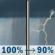 100% → 90%